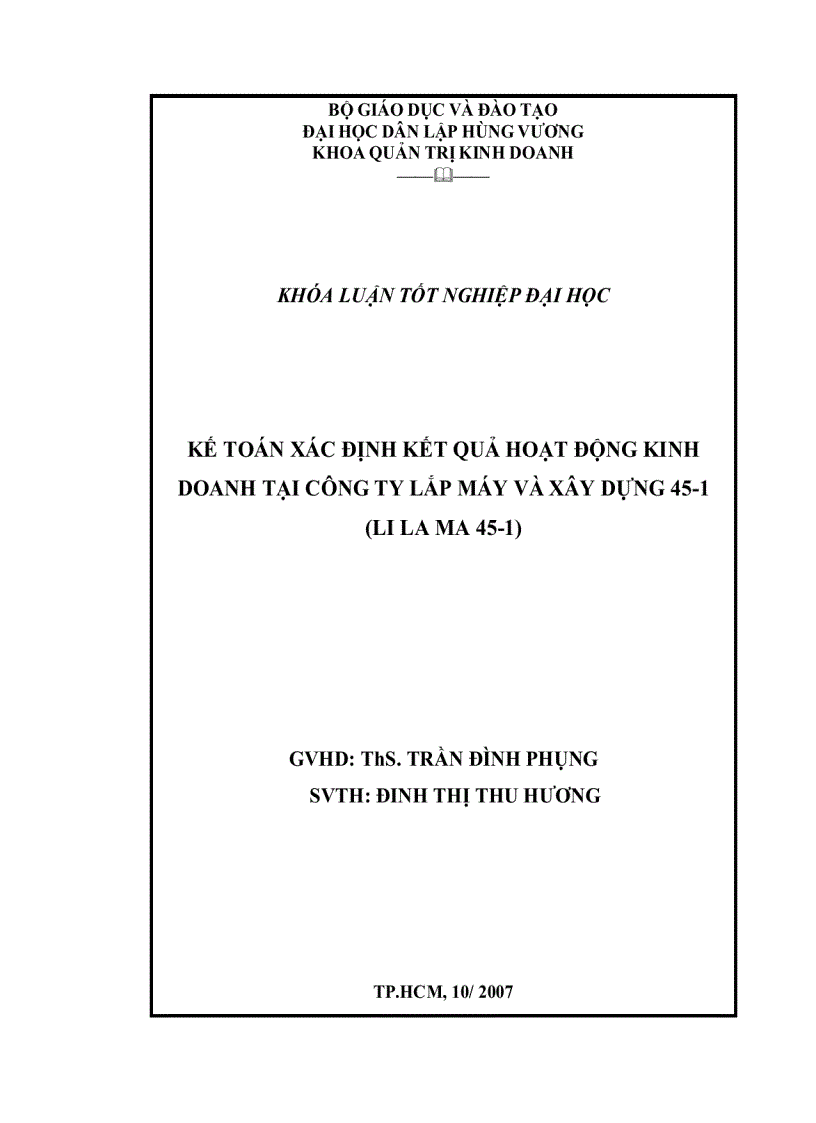 BỘ GIÁO DỤC VÀ ĐÀO TẠO
ĐẠI HỌC DÂN LẬP HÙNG VƯƠNG
KHOA QUẢN TRỊ KINH DOANH

KHÓA LUẬN TỐT NGHIỆP ĐẠI HỌC

KẾ TOÁN XÁC ĐỊNH KẾT QUẢ HOẠT ĐỘNG KINH DOANH TẠI CÔNG TY LẮP MÁY VÀ XÂY DỰNG 45-1 (LI LA MA 45-1)

GVHD: ThS. TRẦN ĐÌNH PHỤNG
SVTH: ĐINH THỊ THU HƯƠNG

TP.HCM, 10/ 2007